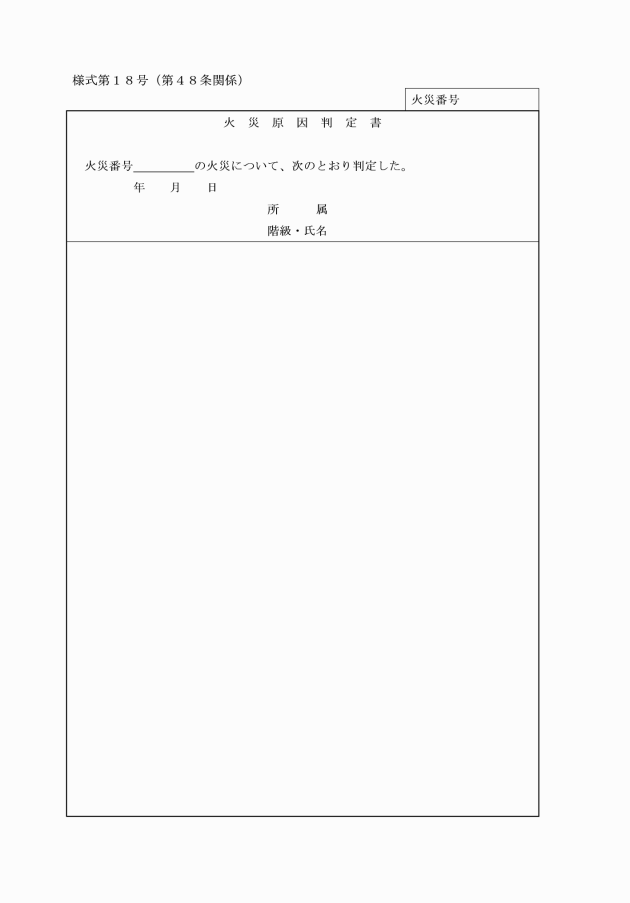 様式第１８号（第４８条関係）

火災番号

火 災 原 因 判 定 書

火災番号＿＿＿＿＿の火災について、次のとおり判定した。

年　　月　　日

所　　属

階級・氏名